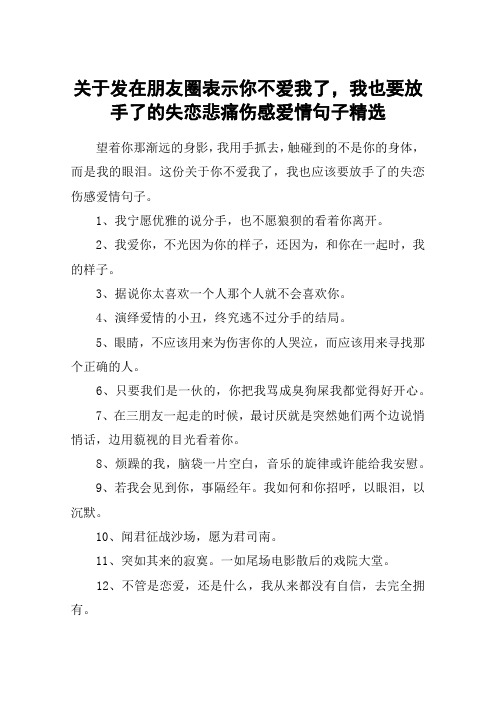 关于发在朋友圈表示你不爱我了，我也要放手了的失恋悲痛伤感爱情句子精选

望着你那渐远的身影，我用手抓去，触碰到的不是你的身体，而是我的眼泪。这份关于你不爱我了，我也应该要放手了的失恋伤感爱情句子。

1、我宁愿优雅的说分手，也不愿狼狈的看着你离开。

2、我爱你，不光因为你的样子，还因为，和你在一起时，我的样子。

3、据说你太喜欢一个人那个人就不会喜欢你。

4、演绎爱情的小丑，终究逃不过分手的结局。

5、眼睛，不应该用来为伤害你的人哭泣，而应该用来寻找那个正确的人。

6、只要我们是一伙的，你把我骂成臭狗屎我都觉得好开心。

7、在三朋友一起走的时候，最讨厌就是突然她们两个边说悄悄话，边用藐视的目光看着你。

8、烦躁的我，脑袋一片空白，音乐的旋律或许能给我安慰。

9、若我会见到你，事隔经年。我如何和你招呼，以眼泪，以沉默。

10、闻君征战沙场，愿为君司南。

11、突如其来的寂寞。一如尾场电影散后的戏院大堂。

12、不管是恋爱，还是什么，我从来都没有自信，去完全拥有。